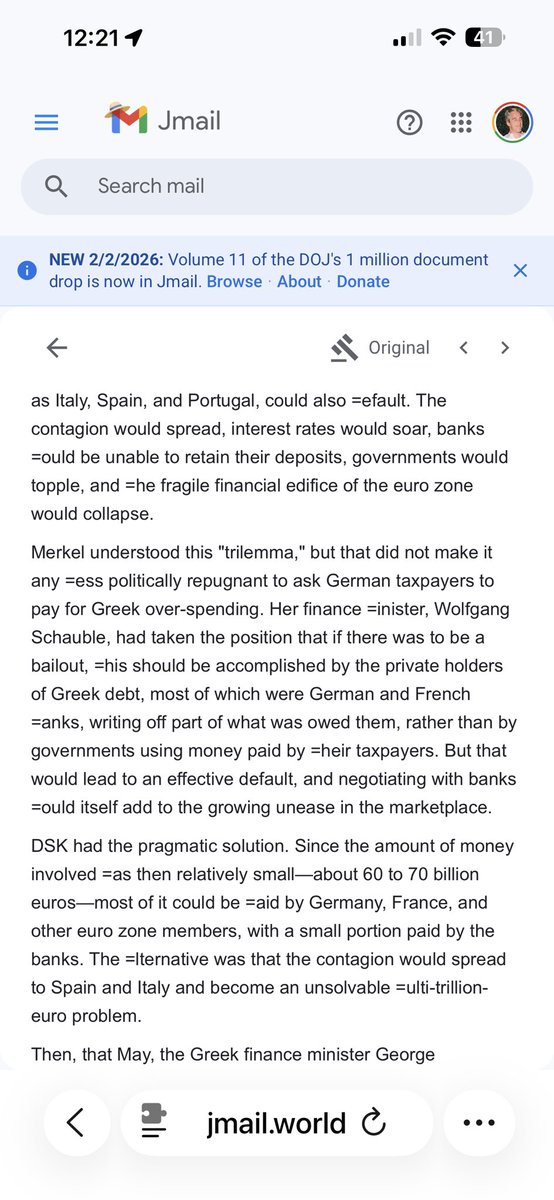 12:21

41

Jmail

Search mail

NEW 2/2/2026: Volume 11 of the DOJ's 1 million document drop is now in Jmail. Browse · About · Donate

Original

as Italy, Spain, and Portugal, could also =efault. The contagion would spread, interest rates would soar, banks =ould be unable to retain their deposits, governments would topple, and =he fragile financial edifice of the euro zone would collapse.

Merkel understood this "trilemma," but that did not make it any =ess politically repugnant to ask German taxpayers to pay for Greek over-spending. Her finance =inister, Wolfgang Schauble, had taken the position that if there was to be a bailout, =his should be accomplished by the private holders of Greek debt, most of which were German and French =anks, writing off part of what was owed them, rather than by governments using money paid by =heir taxpayers. But that would lead to an effective default, and negotiating with banks =ould itself add to the growing unease in the marketplace.

DSK had the pragmatic solution. Since the amount of money involved =as then relatively small—about 60 to 70 billion euros—most of it could be =aid by Germany, France, and other euro zone members, with a small portion paid by the banks. The =lternative was that the contagion would spread to Spain and Italy and become an unsolvable =ulti-trillion-euro problem.

Then, that May, the Greek finance minister George

jmail.world